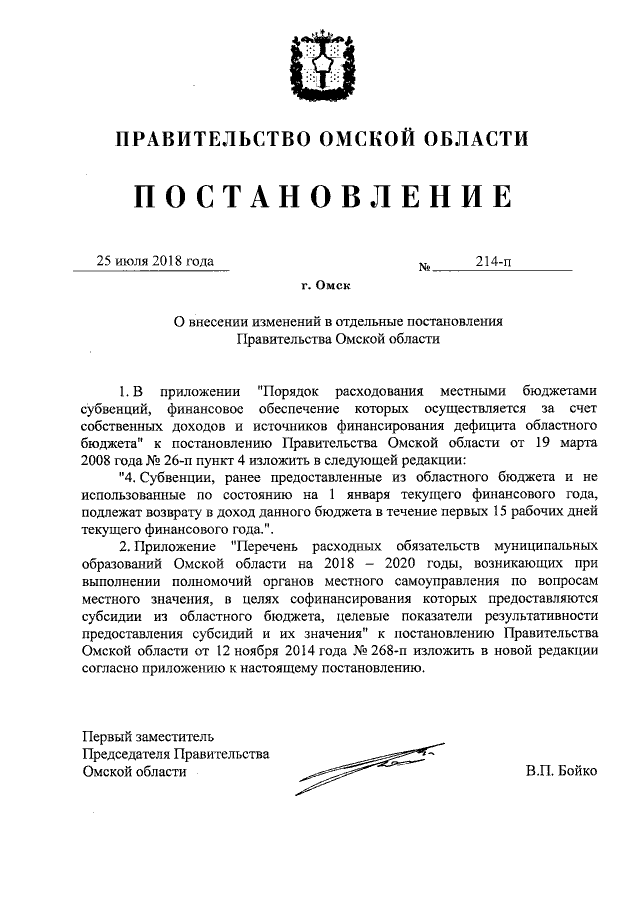 ПРАВИТЕЛЬСТВО ОМСКОЙ ОБЛАСТИ

ПОСТАНОВЛЕНИЕ

25 июля 2018 года

№ 214-п

г. Омск

О внесении изменений в отдельные постановления Правительства Омской области

1. В приложении "Порядок расходования местными бюджетами субвенций, финансовое обеспечение которых осуществляется за счет собственных доходов и источников финансирования дефицита областного бюджета" к постановлению Правительства Омской области от 19 марта 2008 года № 26-п пункт 4 изложить в следующей редакции:

"4. Субвенции, ранее предоставленные из областного бюджета и не использованные по состоянию на 1 января текущего финансового года, подлежат возврату в доход данного бюджета в течение первых 15 рабочих дней текущего финансового года.".

2. Приложение "Перечень расходных обязательств муниципальных образований Омской области на 2018 – 2020 годы, возникающих при выполнении полномочий органов местного самоуправления по вопросам местного значения, в целях софинансирования которых предоставляются субсидии из областного бюджета, целевые показатели результативности предоставления субсидий и их значения" к постановлению Правительства Омской области от 12 ноября 2014 года № 268-п изложить в новой редакции согласно приложению к настоящему постановлению.

Первый заместитель
Председателя Правительства
Омской области

В.П. Бойко